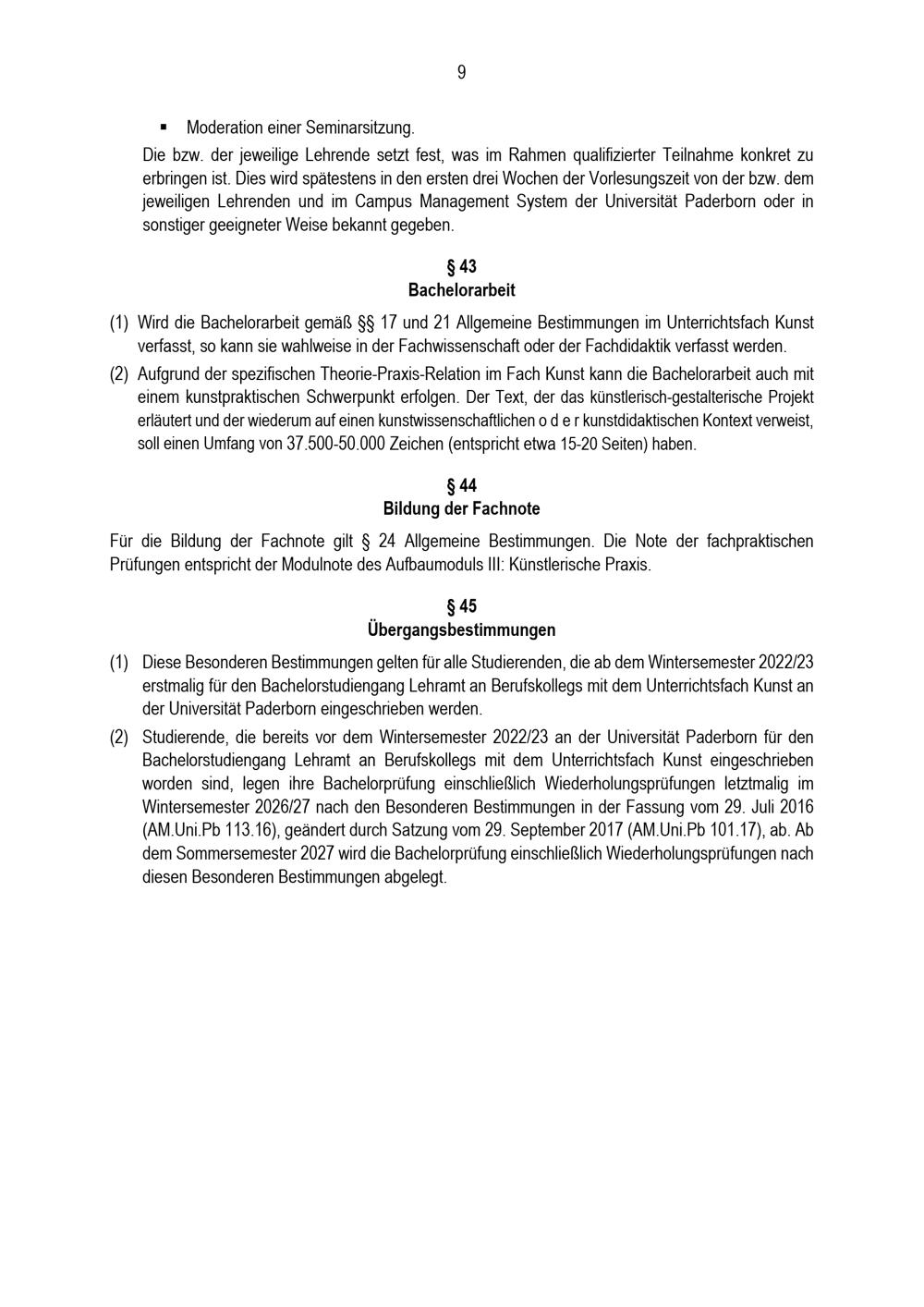 9

▪ Moderation einer Seminarsitzung.

Die bzw. der jeweilige Lehrende setzt fest, was im Rahmen qualifizierter Teilnahme konkret zu erbringen ist. Dies wird spätestens in den ersten drei Wochen der Vorlesungszeit von der bzw. dem jeweiligen Lehrenden und im Campus Management System der Universität Paderborn oder in sonstiger geeigneter Weise bekannt gegeben.

§ 43
Bachelorarbeit

(1) Wird die Bachelorarbeit gemäß §§ 17 und 21 Allgemeine Bestimmungen im Unterrichtsfach Kunst verfasst, so kann sie wahlweise in der Fachwissenschaft oder der Fachdidaktik verfasst werden.

(2) Aufgrund der spezifischen Theorie-Praxis-Relation im Fach Kunst kann die Bachelorarbeit auch mit einem kunstpraktischen Schwerpunkt erfolgen. Der Text, der das künstlerisch-gestalterische Projekt erläutert und der wiederum auf einen kunstwissenschaftlichen o d e r kunstdidaktischen Kontext verweist, soll einen Umfang von 37.500-50.000 Zeichen (entspricht etwa 15-20 Seiten) haben.

§ 44
Bildung der Fachnote

Für die Bildung der Fachnote gilt § 24 Allgemeine Bestimmungen. Die Note der fachpraktischen Prüfungen entspricht der Modulnote des Aufbaumoduls III: Künstlerische Praxis.

§ 45
Übergangsbestimmungen

(1) Diese Besonderen Bestimmungen gelten für alle Studierenden, die ab dem Wintersemester 2022/23 erstmalig für den Bachelorstudiengang Lehramt an Berufskollegs mit dem Unterrichtsfach Kunst an der Universität Paderborn eingeschrieben werden.

(2) Studierende, die bereits vor dem Wintersemester 2022/23 an der Universität Paderborn für den Bachelorstudiengang Lehramt an Berufskollegs mit dem Unterrichtsfach Kunst eingeschrieben worden sind, legen ihre Bachelorprüfung einschließlich Wiederholungsprüfungen letztmalig im Wintersemester 2026/27 nach den Besonderen Bestimmungen in der Fassung vom 29. Juli 2016 (AM.Uni.Pb 113.16), geändert durch Satzung vom 29. September 2017 (AM.Uni.Pb 101.17), ab. Ab dem Sommersemester 2027 wird die Bachelorprüfung einschließlich Wiederholungsprüfungen nach diesen Besonderen Bestimmungen abgelegt.